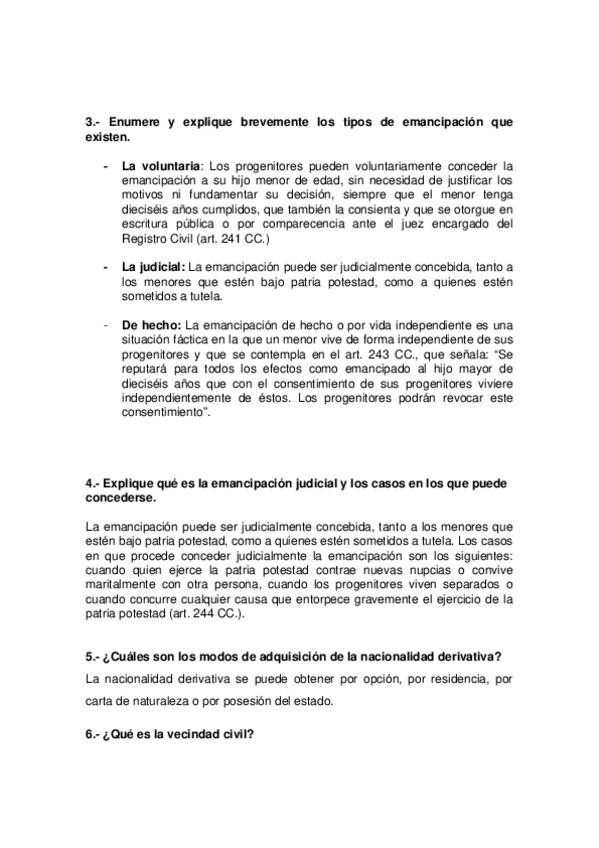 3.- Enumere y explique brevemente los tipos de emancipación que existen.

- La voluntaria: Los progenitores pueden voluntariamente conceder la emancipación a su hijo menor de edad, sin necesidad de justificar los motivos ni fundamentar su decisión, siempre que el menor tenga dieciséis años cumplidos, que también la consienta y que se otorgue en escritura pública o por comparecencia ante el juez encargado del Registro Civil (art. 241 CC.)

- La judicial: La emancipación puede ser judicialmente concebida, tanto a los menores que estén bajo patria potestad, como a quienes estén sometidos a tutela.

- De hecho: La emancipación de hecho o por vida independiente es una situación fáctica en la que un menor vive de forma independiente de sus progenitores y que se contempla en el art. 243 CC., que señala: "Se reputará para todos los efectos como emancipado al hijo mayor de dieciséis años que con el consentimiento de sus progenitores viviere independientemente de éstos. Los progenitores podrán revocar este consentimiento".

4.- Explique qué es la emancipación judicial y los casos en los que puede concederse.

La emancipación puede ser judicialmente concebida, tanto a los menores que estén bajo patria potestad, como a quienes estén sometidos a tutela. Los casos en que procede conceder judicialmente la emancipación son los siguientes: cuando quien ejerce la patria potestad contrae nuevas nupcias o convive maritalmente con otra persona, cuando los progenitores viven separados o cuando concurre cualquier causa que entorpece gravemente el ejercicio de la patria potestad (art. 244 CC.).

5.- ¿Cuáles son los modos de adquisición de la nacionalidad derivativa?

La nacionalidad derivativa se puede obtener por opción, por residencia, por carta de naturaleza o por posesión del estado.

6.- ¿Qué es la vecindad civil?